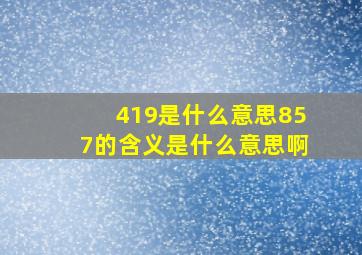 419是什么意思857的含义是什么意思啊